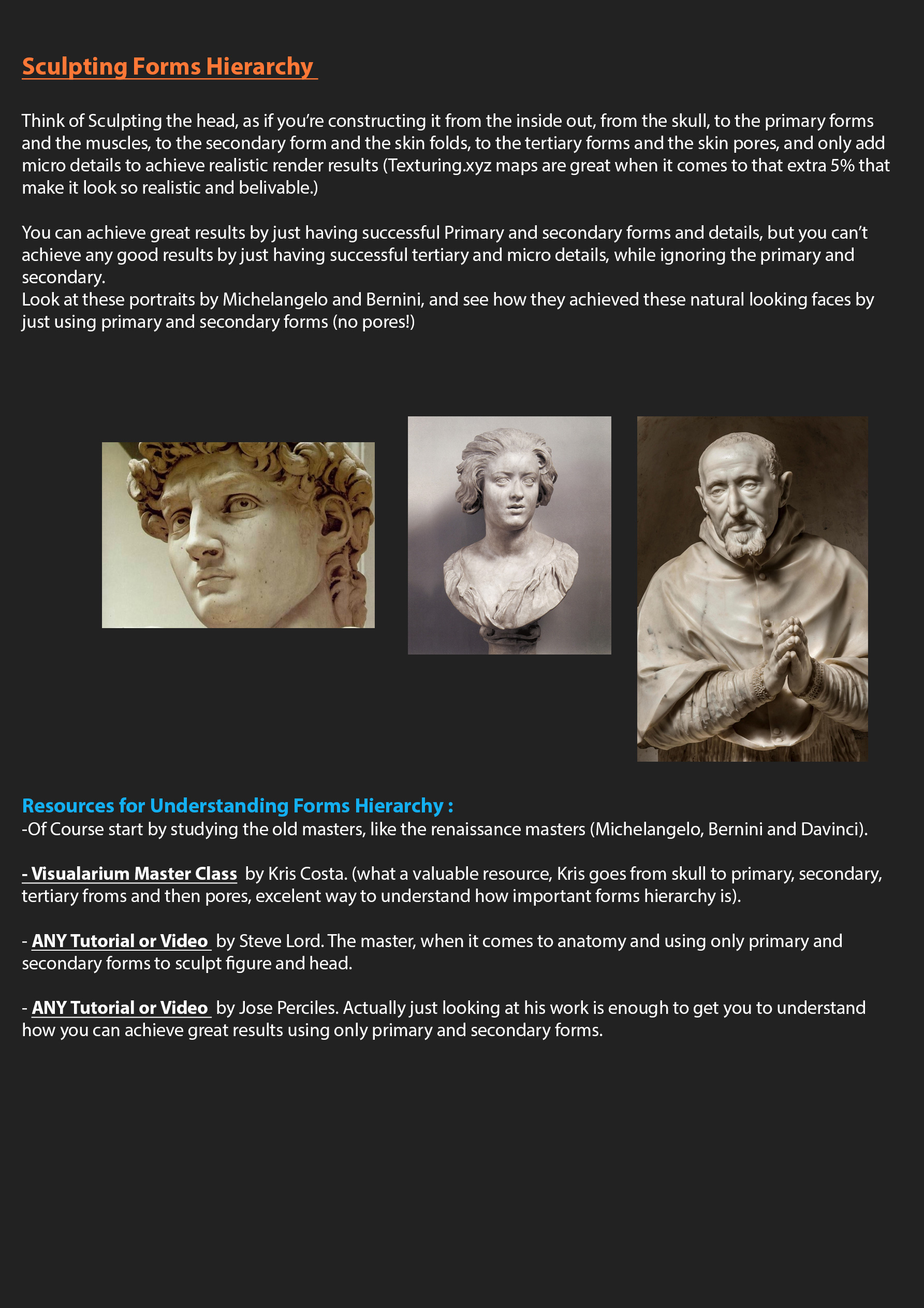 Sculpting Forms Hierarchy

Think of Sculpting the head, as if you're constructing it from the inside out, from the skull, to the primary forms and the muscles, to the secondary form and the skin folds, to the tertiary forms and the skin pores, and only add micro details to achieve realistic render results (Texturing.xyz maps are great when it comes to that extra 5% that make it look so realistic and belivable.)

You can achieve great results by just having successful Primary and secondary forms and details, but you can't achieve any good results by just having successful tertiary and micro details, while ignoring the primary and secondary.
Look at these portraits by Michelangelo and Bernini, and see how they achieved these natural looking faces by just using primary and secondary forms (no pores!)

Resources for Understanding Forms Hierarchy :
-Of Course start by studying the old masters, like the renaissance masters (Michelangelo, Bernini and Davinci).

- Visualarium Master Class by Kris Costa. (what a valuable resource, Kris goes from skull to primary, secondary, tertiary froms and then pores, excelent way to understand how important forms hierarchy is).

- ANY Tutorial or Video by Steve Lord. The master, when it comes to anatomy and using only primary and secondary forms to sculpt figure and head.

- ANY Tutorial or Video by Jose Perciles. Actually just looking at his work is enough to get you to understand how you can achieve great results using only primary and secondary forms.